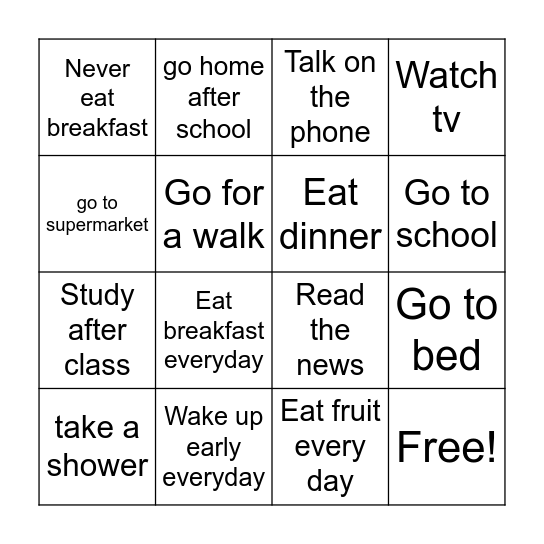 | | | | |
|---|---|---|---|
| Never eat breakfast | go home after school | Talk on the phone | Watch tv |
| go to supermarket | Go for a walk | Eat dinner | Go to school |
| Study after class | Eat breakfast everyday | Read the news | Go to bed |
| take a shower | Wake up early everyday | Eat fruit every day | Free! |